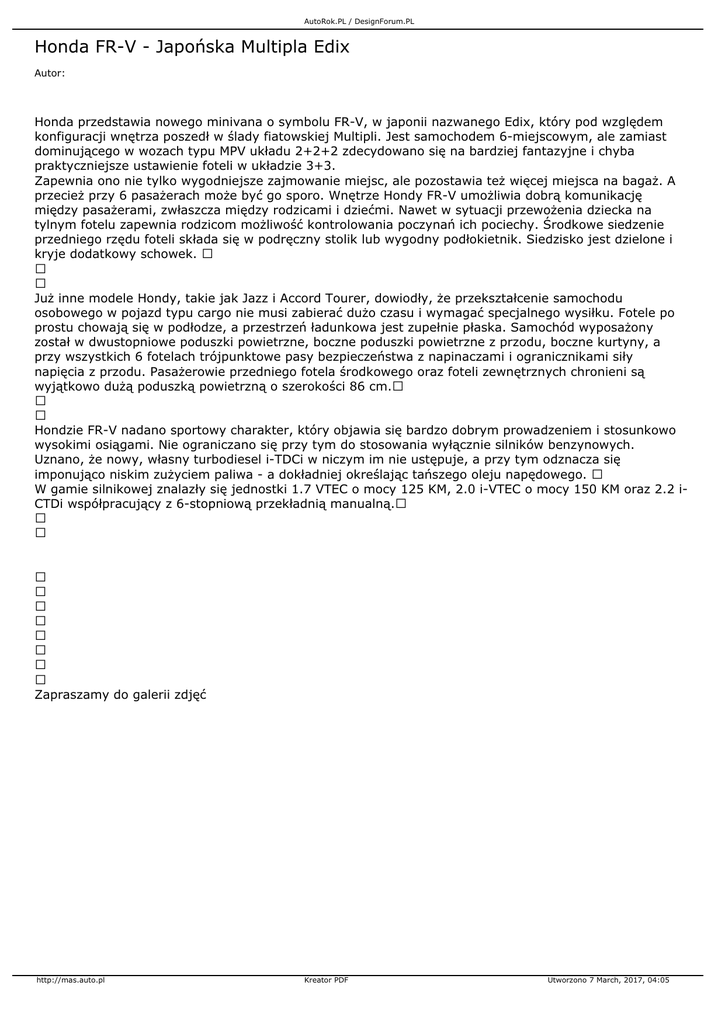 AutoRok.PL / DesignForum.PL

Honda FR-V - Japońska Multipla Edix

Autor:

Honda przedstawia nowego minivana o symbolu FR-V, w japonii nazwanego Edix, który pod względem konfiguracji wnętrza poszedł w ślady fiatowskiej Multipli. Jest samochodem 6-miejscowym, ale zamiast dominującego w wozach typu MPV układu 2+2+2 zdecydowano się na bardziej fantazyjne i chyba praktyczniejsze ustawienie foteli w układzie 3+3.
Zapewnia ono nie tylko wygodniejsze zajmowanie miejsc, ale pozostawia też więcej miejsca na bagaż. A przecież przy 6 pasażerach może być go sporo. Wnętrze Hondy FR-V umożliwia dobrą komunikację między pasażerami, zwłaszcza między rodzicami i dziećmi. Nawet w sytuacji przewożenia dziecka na tylnym fotelu zapewnia rodzicom możliwość kontrolowania poczynań ich pociechy. Środkowe siedzenie przedniego rzędu foteli składa się w podręczny stolik lub wygodny podłokietnik. Siedzisko jest dzielone i kryje dodatkowy schowek. □
□
□
Już inne modele Hondy, takie jak Jazz i Accord Tourer, dowiodły, że przekształcenie samochodu osobowego w pojazd typu cargo nie musi zabierać dużo czasu i wymagać specjalnego wysiłku. Fotele po prostu chowają się w podłodze, a przestrzeń ładunkowa jest zupełnie płaska. Samochód wyposażony został w dwustopniowe poduszki powietrzne, boczne poduszki powietrzne z przodu, boczne kurtyny, a przy wszystkich 6 fotelach trójpunktowe pasy bezpieczeństwa z napinaczami i ogranicznikami siły napięcia z przodu. Pasażerowie przedniego fotela środkowego oraz foteli zewnętrznych chronieni są wyjątkowo dużą poduszką powietrzną o szerokości 86 cm.□
□
□
Hondzie FR-V nadano sportowy charakter, który objawia się bardzo dobrym prowadzeniem i stosunkowo wysokimi osiągami. Nie ograniczano się przy tym do stosowania wyłącznie silników benzynowych. Uznano, że nowy, własny turbodiesel i-TDCi w niczym im nie ustępuje, a przy tym odznacza się imponująco niskim zużyciem paliwa - a dokładniej określając tańszego oleju napędowego. □
W gamie silnikowej znalazły się jednostki 1.7 VTEC o mocy 125 KM, 2.0 i-VTEC o mocy 150 KM oraz 2.2 i-CTDi współpracujący z 6-stopniową przekładnią manualną.□
□
□

□
□
□
□
□
□
□
□
Zapraszamy do galerii zdjęć

http://mas.auto.pl Kreator PDF Utworzono 7 March, 2017, 04:05